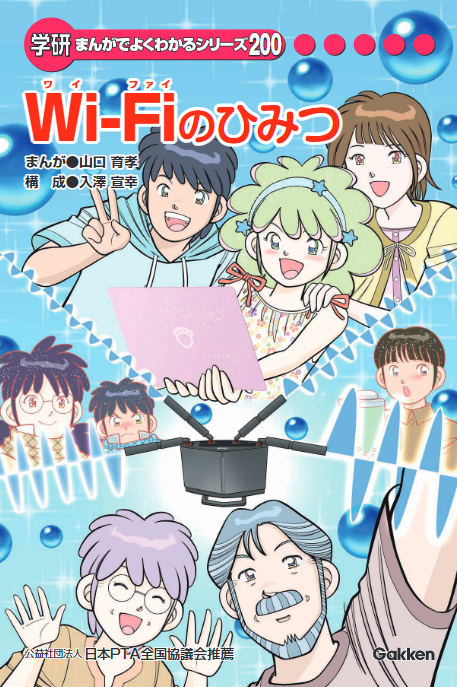 学研 まんがでよくわかるシリーズ200

ワイ ファイ
Wi-Fiのひみつ

まんが●山口 育孝
構 成●入澤 宣幸

公益社団法人 日本PTA全国協議会推薦

Gakken